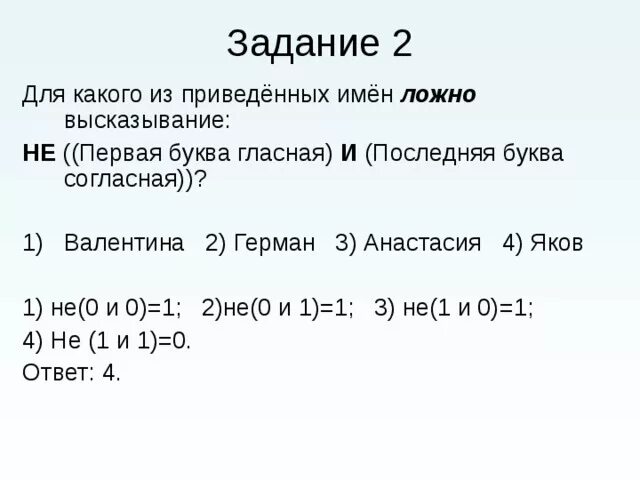 Задание 2

Для какого из приведённых имён ложно высказывание:

НЕ ((Первая буква гласная) И (Последняя буква согласная))?

1) Валентина 2) Герман 3) Анастасия 4) Яков

1) не(0 и 0)=1; 2)не(0 и 1)=1; 3) не(1 и 0)=1;
4) Не (1 и 1)=0.
Ответ: 4.